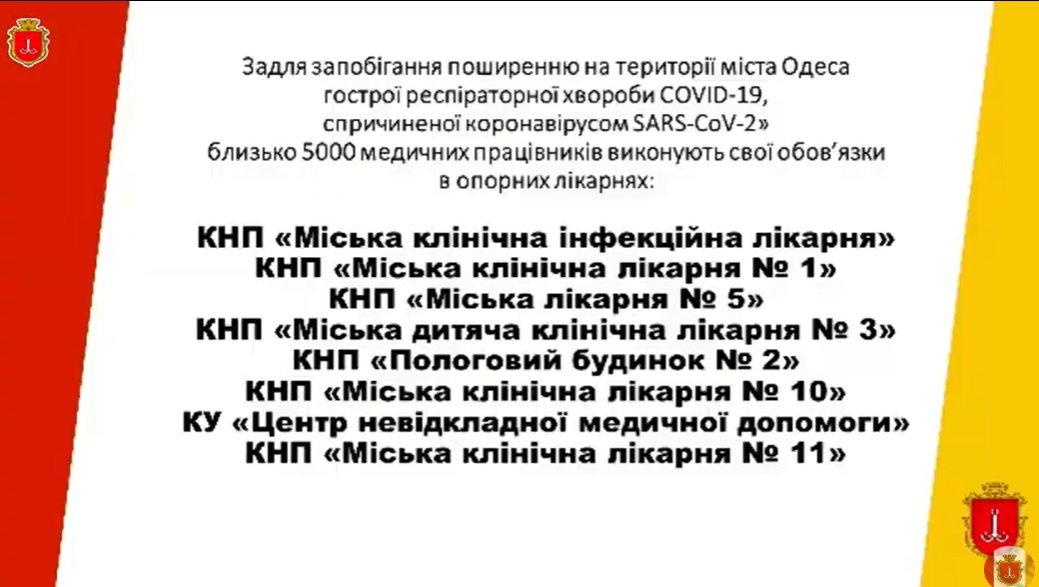 Задля запобігання поширенню на території міста Одеса гострої респіраторної хвороби COVID-19, спричиненої коронавірусом SARS-CoV-2» близько 5000 медичних працівників виконують свої обов'язки в опорних лікарнях:

КНП «Міська клінічна інфекційна лікарня»
КНП «Міська клінічна лікарня № 1»
КНП «Міська лікарня № 5»
КНП «Міська дитяча клінічна лікарня № 3»
КНП «Пологовий будинок № 2»
КНП «Міська клінічна лікарня № 10»
КУ «Центр невідкладної медичної допомоги»
КНП «Міська клінічна лікарня № 11»